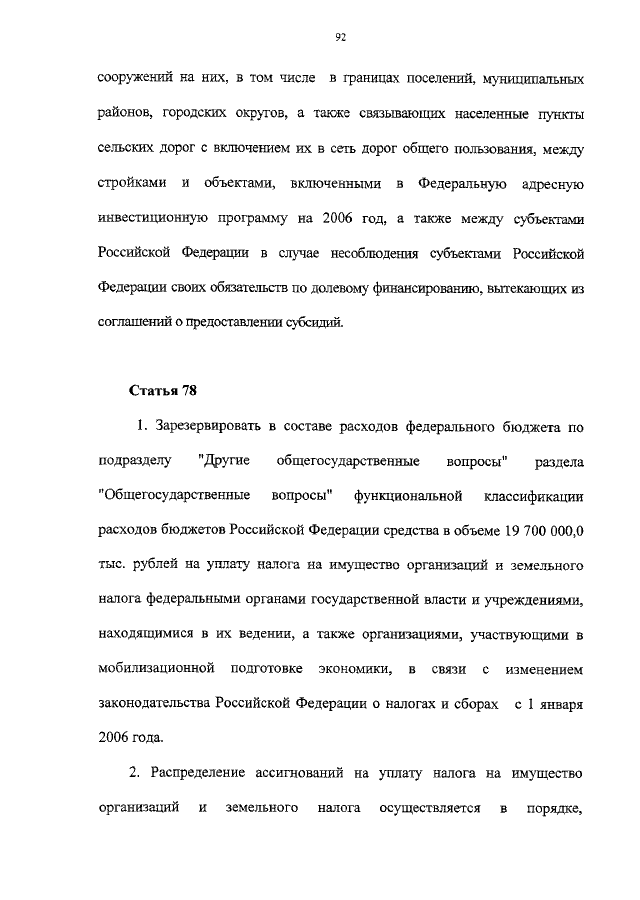 92

сооружений на них, в том числе в границах поселений, муниципальных районов, городских округов, а также связывающих населенные пункты сельских дорог с включением их в сеть дорог общего пользования, между стройками и объектами, включенными в Федеральную адресную инвестиционную программу на 2006 год, а также между субъектами Российской Федерации в случае несоблюдения субъектами Российской Федерации своих обязательств по долевому финансированию, вытекающих из соглашений о предоставлении субсидий.

Статья 78

1. Зарезервировать в составе расходов федерального бюджета по подразделу "Другие общегосударственные вопросы" раздела "Общегосударственные вопросы" функциональной классификации расходов бюджетов Российской Федерации средства в объеме 19 700 000,0 тыс. рублей на уплату налога на имущество организаций и земельного налога федеральными органами государственной власти и учреждениями, находящимися в их ведении, а также организациями, участвующими в мобилизационной подготовке экономики, в связи с изменением законодательства Российской Федерации о налогах и сборах с 1 января 2006 года.

2. Распределение ассигнований на уплату налога на имущество организаций и земельного налога осуществляется в порядке,